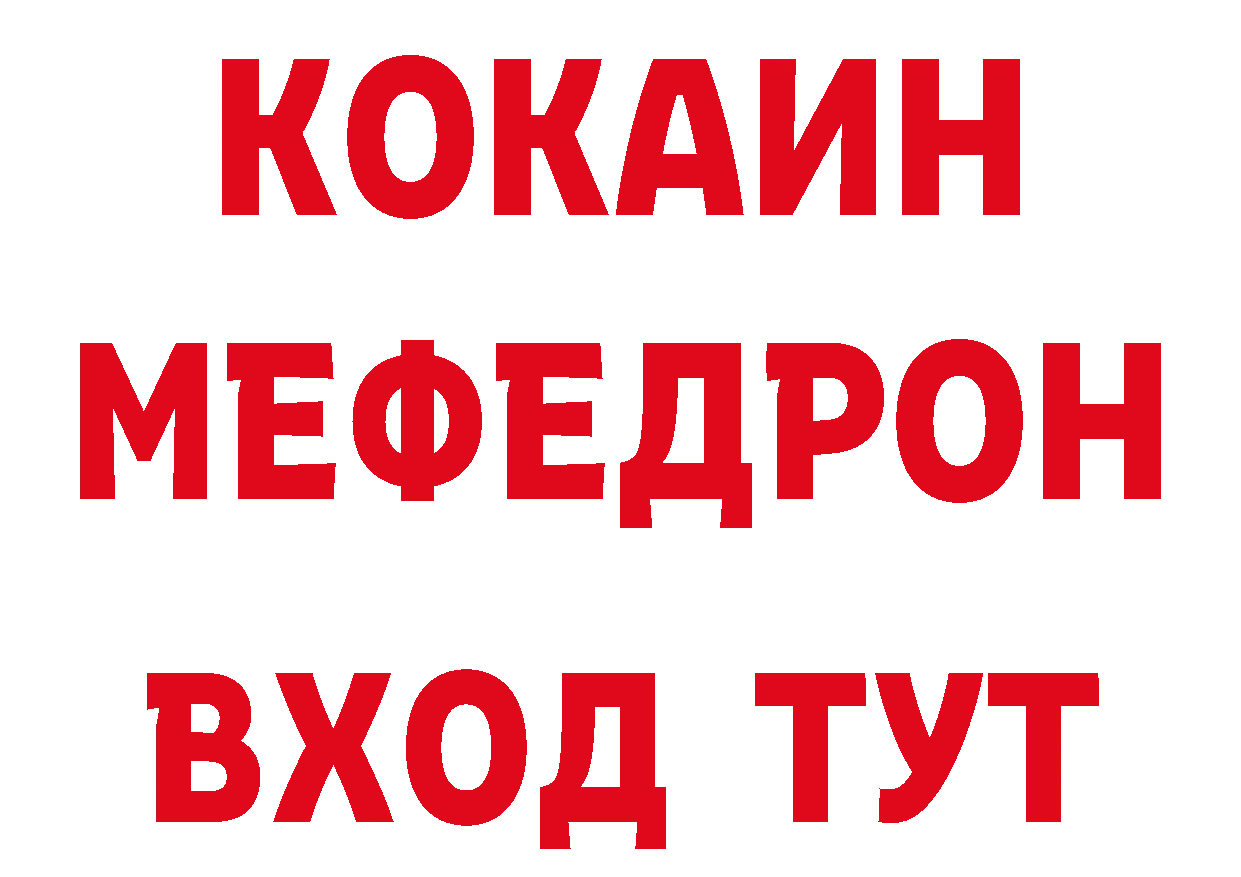 КОКАИН
МЕФЕДРОН
ВХОД ТУТ